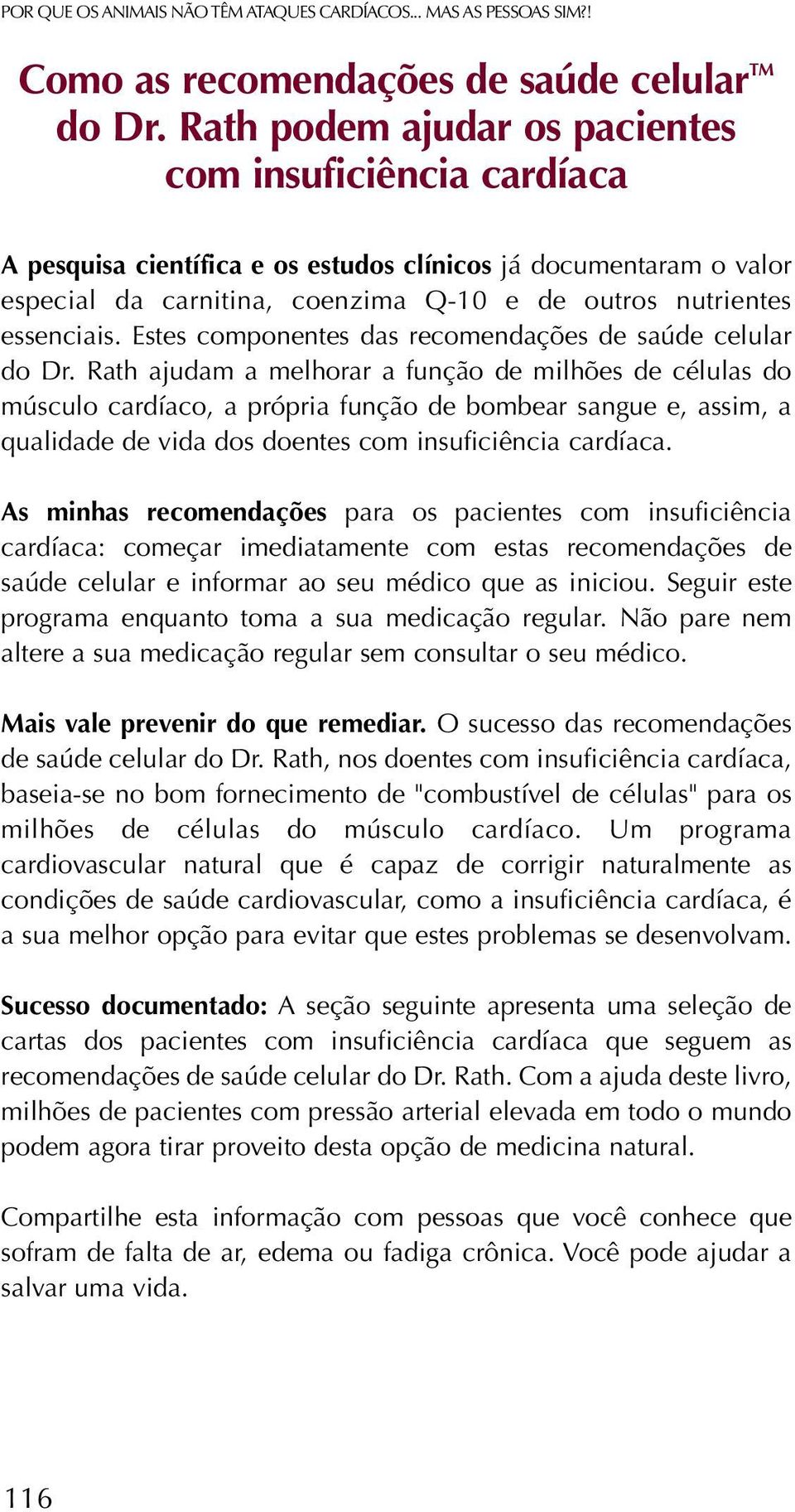 POR QUE OS ANIMAIS NÃO TÊM ATAQUES CARDÍACOS... MAS AS PESSOAS SIM?!

Como as recomendações de saúde celular™ do Dr. Rath podem ajudar os pacientes com insuficiência cardíaca

A pesquisa científica e os estudos clínicos já documentaram o valor especial da carnitina, coenzima Q-10 e de outros nutrientes essenciais. Estes componentes das recomendações de saúde celular do Dr. Rath ajudam a melhorar a função de milhões de células do músculo cardíaco, a própria função de bombear sangue e, assim, a qualidade de vida dos doentes com insuficiência cardíaca.

As minhas recomendações para os pacientes com insuficiência cardíaca: começar imediatamente com estas recomendações de saúde celular e informar ao seu médico que as iniciou. Seguir este programa enquanto toma a sua medicação regular. Não pare nem altere a sua medicação regular sem consultar o seu médico.

Mais vale prevenir do que remediar. O sucesso das recomendações de saúde celular do Dr. Rath, nos doentes com insuficiência cardíaca, baseia-se no bom fornecimento de "combustível de células" para os milhões de células do músculo cardíaco. Um programa cardiovascular natural que é capaz de corrigir naturalmente as condições de saúde cardiovascular, como a insuficiência cardíaca, é a sua melhor opção para evitar que estes problemas se desenvolvam.

Sucesso documentado: A seção seguinte apresenta uma seleção de cartas dos pacientes com insuficiência cardíaca que seguem as recomendações de saúde celular do Dr. Rath. Com a ajuda deste livro, milhões de pacientes com pressão arterial elevada em todo o mundo podem agora tirar proveito desta opção de medicina natural.

Compartilhe esta informação com pessoas que você conhece que sofram de falta de ar, edema ou fadiga crônica. Você pode ajudar a salvar uma vida.

116